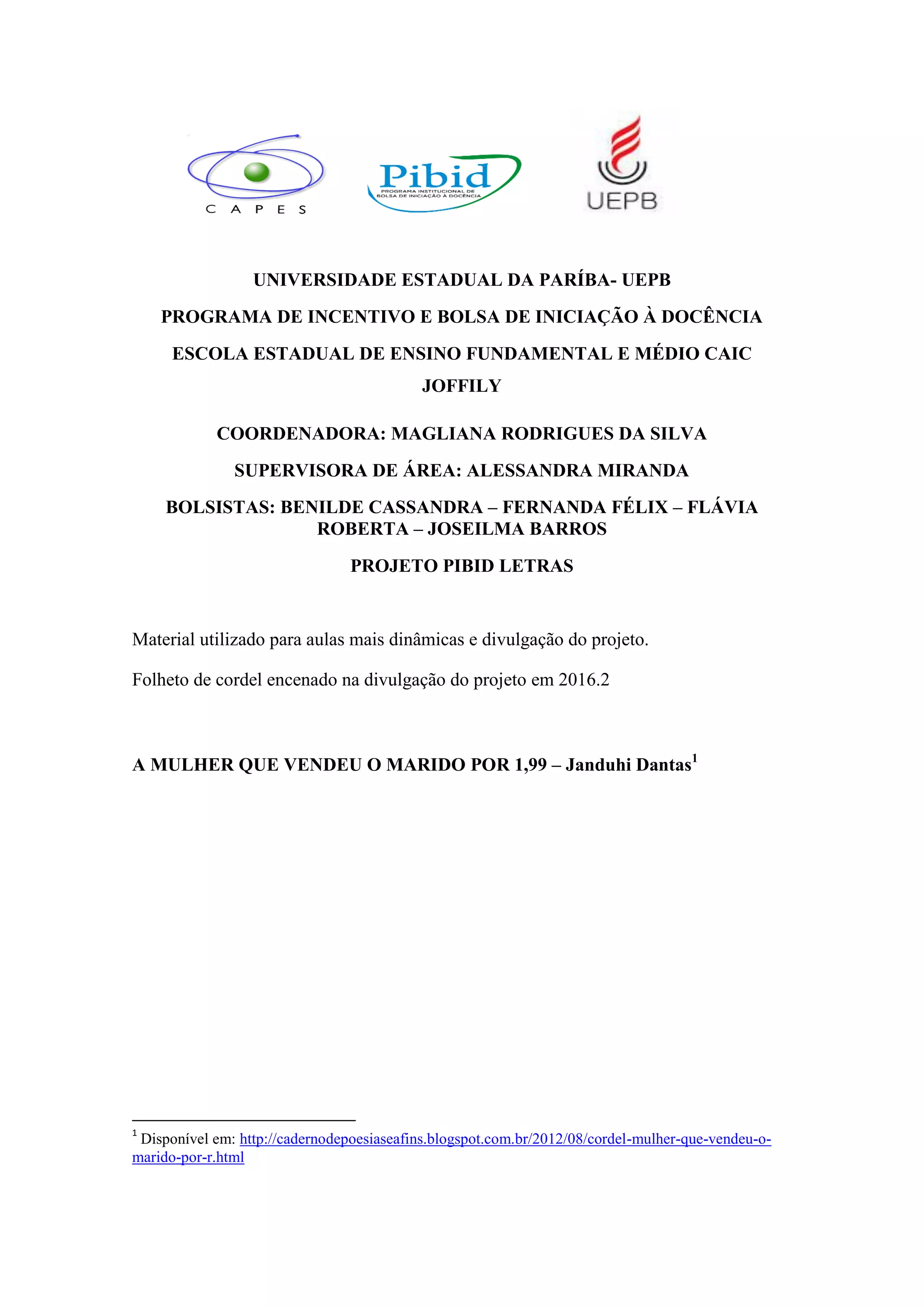 C A P E S

Pibid
PROGRAMA INSTITUCIONAL DE BOLSA DE INICIAÇÃO À DOCÊNCIA

UEPB

UNIVERSIDADE ESTADUAL DA PARÍBA- UEPB

PROGRAMA DE INCENTIVO E BOLSA DE INICIAÇÃO À DOCÊNCIA

ESCOLA ESTADUAL DE ENSINO FUNDAMENTAL E MÉDIO CAIC JOFFILY

COORDENADORA: MAGLIANA RODRIGUES DA SILVA

SUPERVISORA DE ÁREA: ALESSANDRA MIRANDA

BOLSISTAS: BENILDE CASSANDRA – FERNANDA FÉLIX – FLÁVIA ROBERTA – JOSEILMA BARROS

PROJETO PIBID LETRAS

Material utilizado para aulas mais dinâmicas e divulgação do projeto.

Folheto de cordel encenado na divulgação do projeto em 2016.2

A MULHER QUE VENDEU O MARIDO POR 1,99 – Janduhi Dantas$^1$

$^1$ Disponível em: http://cadernodepoesiaseafins.blogspot.com.br/2012/08/cordel-mulher-que-vendeu-o-marido-por-r.html